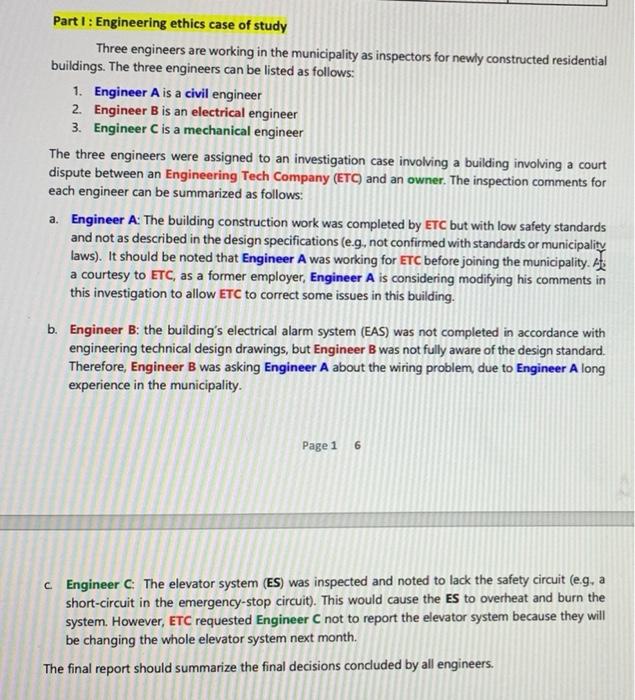 Part I : Engineering ethics case of study

Three engineers are working in the municipality as inspectors for newly constructed residential buildings. The three engineers can be listed as follows:

1. Engineer A is a civil engineer
2. Engineer B is an electrical engineer
3. Engineer C is a mechanical engineer

The three engineers were assigned to an investigation case involving a building involving a court dispute between an Engineering Tech Company (ETC) and an owner. The inspection comments for each engineer can be summarized as follows:

a. Engineer A: The building construction work was completed by ETC but with low safety standards and not as described in the design specifications (e.g., not confirmed with standards or municipality laws). It should be noted that Engineer A was working for ETC before joining the municipality. As a courtesy to ETC, as a former employer, Engineer A is considering modifying his comments in this investigation to allow ETC to correct some issues in this building.

b. Engineer B: the building's electrical alarm system (EAS) was not completed in accordance with engineering technical design drawings, but Engineer B was not fully aware of the design standard. Therefore, Engineer B was asking Engineer A about the wiring problem, due to Engineer A long experience in the municipality.

Page 1 6

c. Engineer C: The elevator system (ES) was inspected and noted to lack the safety circuit (e.g., a short-circuit in the emergency-stop circuit). This would cause the ES to overheat and burn the system. However, ETC requested Engineer C not to report the elevator system because they will be changing the whole elevator system next month.

The final report should summarize the final decisions concluded by all engineers.